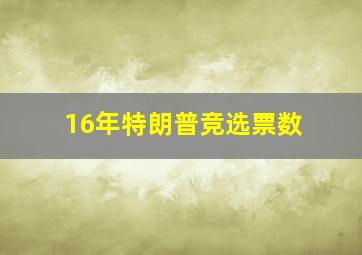 16年特朗普竞选票数